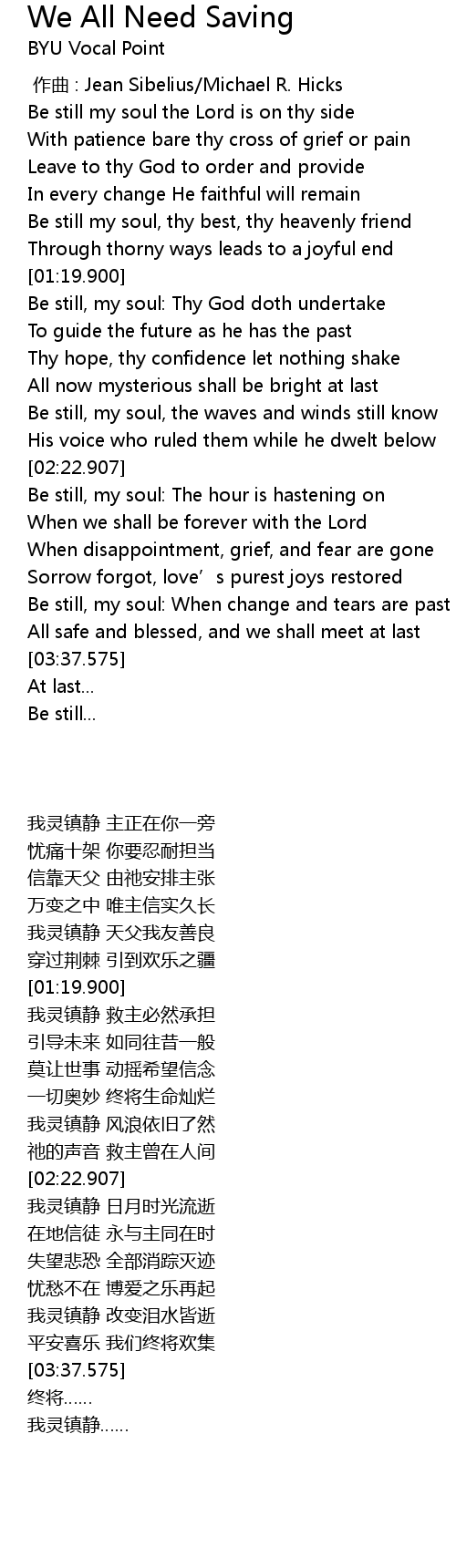 We All Need Saving
BYU Vocal Point

作曲 : Jean Sibelius/Michael R. Hicks
Be still my soul the Lord is on thy side
With patience bare thy cross of grief or pain
Leave to thy God to order and provide
In every change He faithful will remain
Be still my soul, thy best, thy heavenly friend
Through thorny ways leads to a joyful end
[01:19.900]
Be still, my soul: Thy God doth undertake
To guide the future as he has the past
Thy hope, thy confidence let nothing shake
All now mysterious shall be bright at last
Be still, my soul, the waves and winds still know
His voice who ruled them while he dwelt below
[02:22.907]
Be still, my soul: The hour is hastening on
When we shall be forever with the Lord
When disappointment, grief, and fear are gone
Sorrow forgot, love's purest joys restored
Be still, my soul: When change and tears are past
All safe and blessed, and we shall meet at last
[03:37.575]
At last...
Be still...

我灵镇静 主正在你一旁
忧痛十架 你要忍耐担当
信靠天父 由祂安排主张
万变之中 唯主信实久长
我灵镇静 天父我友善良
穿过荆棘 引到欢乐之疆
[01:19.900]
我灵镇静 救主必然承担
引导未来 如同往昔一般
莫让世事 动摇希望信念
一切奥妙 终将生命灿烂
我灵镇静 风浪依旧了然
祂的声音 救主曾在人间
[02:22.907]
我灵镇静 日月时光流逝
在地信徒 永与主同在时
失望悲恐 全部消踪灭迹
忧愁不在 博爱之乐再起
我灵镇静 改变泪水皆逝
平安喜乐 我们终将欢集
[03:37.575]
终将......
我灵镇静......